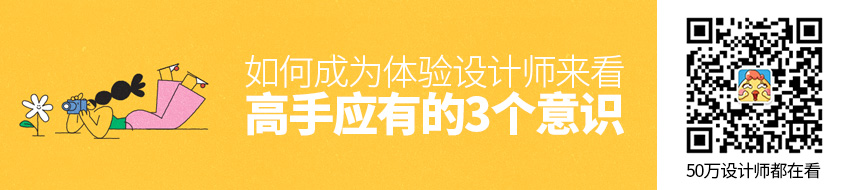 如何成为体验设计师来看
高手应有的3个意识

50万设计师都在看